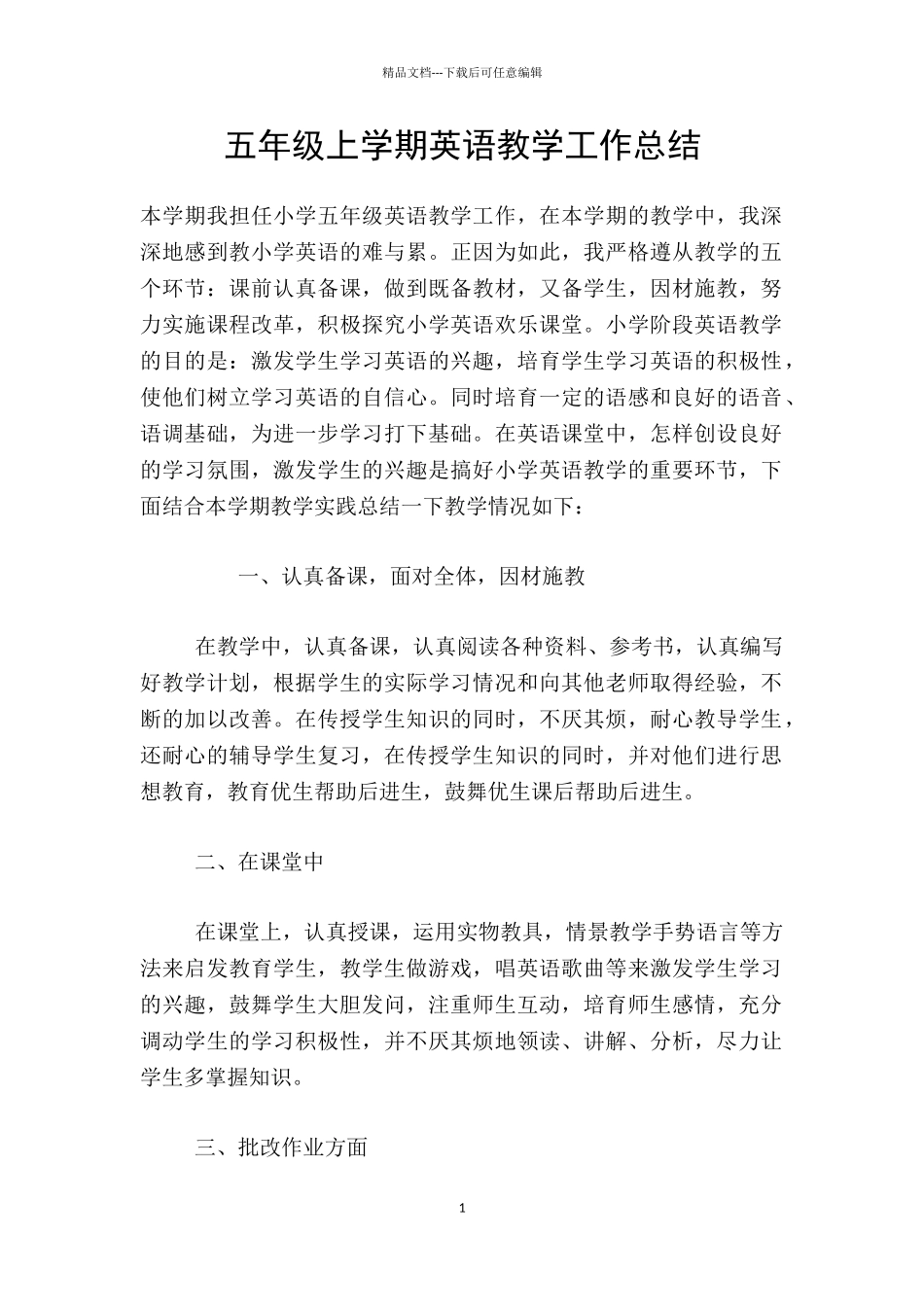 精品文档---下载后可任意编辑

五年级上学期英语教学工作总结

本学期我担任小学五年级英语教学工作，在本学期的教学中，我深深地感到教小学英语的难与累。正因为如此，我严格遵从教学的五个环节：课前认真备课，做到既备教材，又备学生，因材施教，努力实施课程改革，积极探究小学英语欢乐课堂。小学阶段英语教学的目的是：激发学生学习英语的兴趣，培育学生学习英语的积极性，使他们树立学习英语的自信心。同时培育一定的语感和良好的语音、语调基础，为进一步学习打下基础。在英语课堂中，怎样创设良好的学习氛围，激发学生的兴趣是搞好小学英语教学的重要环节，下面结合本学期教学实践总结一下教学情况如下：

一、认真备课，面对全体，因材施教

在教学中，认真备课，认真阅读各种资料、参考书，认真编写好教学计划，根据学生的实际学习情况和向其他老师取得经验，不断的加以改善。在传授学生知识的同时，不厌其烦，耐心教导学生，还耐心的辅导学生复习，在传授学生知识的同时，并对他们进行思想教育，教育优生帮助后进生，鼓舞优生课后帮助后进生。

二、在课堂中

在课堂上，认真授课，运用实物教具，情景教学手势语言等方法来启发教育学生，教学生做游戏，唱英语歌曲等来激发学生学习的兴趣，鼓舞学生大胆发问，注重师生互动，培育师生感情，充分调动学生的学习积极性，并不厌其烦地领读、讲解、分析，尽力让学生多掌握知识。

三、批改作业方面

1